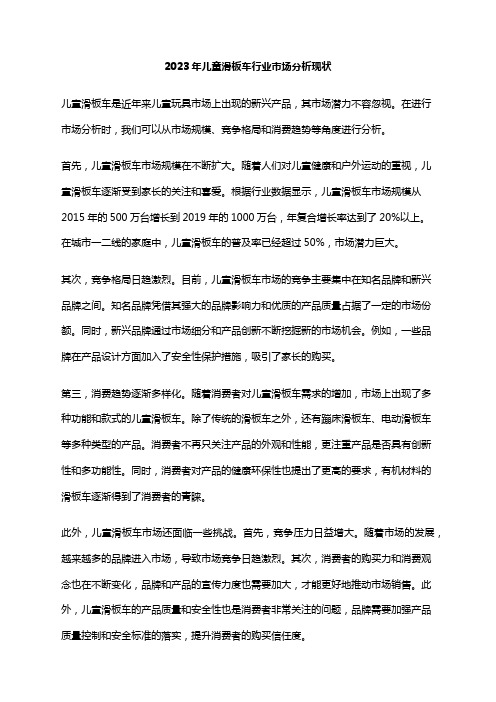 2023年儿童滑板车行业市场分析现状

儿童滑板车是近年来儿童玩具市场上出现的新兴产品，其市场潜力不容忽视。在进行市场分析时，我们可以从市场规模、竞争格局和消费趋势等角度进行分析。

首先，儿童滑板车市场规模在不断扩大。随着人们对儿童健康和户外运动的重视，儿童滑板车逐渐受到家长的关注和喜爱。根据行业数据显示，儿童滑板车市场规模从2015年的500万台增长到2019年的1000万台，年复合增长率达到了20%以上。在城市一二线的家庭中，儿童滑板车的普及率已经超过50%，市场潜力巨大。

其次，竞争格局日趋激烈。目前，儿童滑板车市场的竞争主要集中在知名品牌和新兴品牌之间。知名品牌凭借其强大的品牌影响力和优质的产品质量占据了一定的市场份额。同时，新兴品牌通过市场细分和产品创新不断挖掘新的市场机会。例如，一些品牌在产品设计方面加入了安全性保护措施，吸引了家长的购买。

第三，消费趋势逐渐多样化。随着消费者对儿童滑板车需求的增加，市场上出现了多种功能和款式的儿童滑板车。除了传统的滑板车之外，还有蹦床滑板车、电动滑板车等多种类型的产品。消费者不再只关注产品的外观和性能，更注重产品是否具有创新性和多功能性。同时，消费者对产品的健康环保性也提出了更高的要求，有机材料的滑板车逐渐得到了消费者的青睐。

此外，儿童滑板车市场还面临一些挑战。首先，竞争压力日益增大。随着市场的发展，越来越多的品牌进入市场，导致市场竞争日趋激烈。其次，消费者的购买力和消费观念也在不断变化，品牌和产品的宣传力度也需要加大，才能更好地推动市场销售。此外，儿童滑板车的产品质量和安全性也是消费者非常关注的问题，品牌需要加强产品质量控制和安全标准的落实，提升消费者的购买信任度。